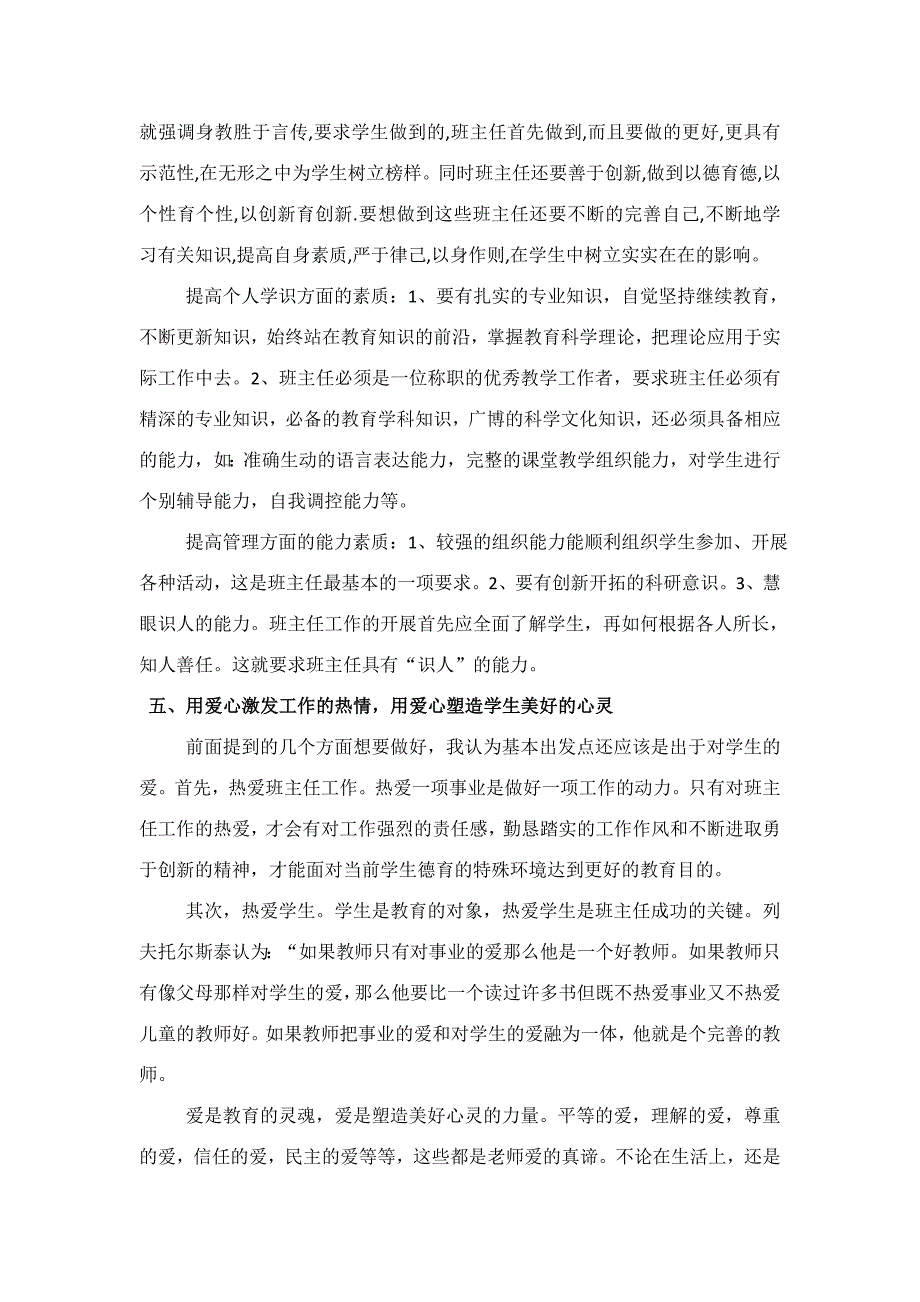 就强调身教胜于言传,要求学生做到的,班主任首先做到,而且要做的更好,更具有示范性,在无形之中为学生树立榜样。同时班主任还要善于创新,做到以德育德,以个性育个性,以创新育创新.要想做到这些班主任还要不断的完善自己,不断地学习有关知识,提高自身素质,严于律己,以身作则,在学生中树立实实在在的影响。

提高个人学识方面的素质：1、要有扎实的专业知识，自觉坚持继续教育，不断更新知识，始终站在教育知识的前沿，掌握教育科学理论，把理论应用于实际工作中去。2、班主任必须是一位称职的优秀教学工作者，要求班主任必须有精深的专业知识，必备的教育学科知识，广博的科学文化知识，还必须具备相应的能力，如:准确生动的语言表达能力，完整的课堂教学组织能力，对学生进行个别辅导能力，自我调控能力等。

提高管理方面的能力素质：1、较强的组织能力能顺利组织学生参加、开展各种活动，这是班主任最基本的一项要求。2、要有创新开拓的科研意识。3、慧眼识人的能力。班主任工作的开展首先应全面了解学生，再如何根据各人所长，知人善任。这就要求班主任具有“识人”的能力。

五、用爱心激发工作的热情，用爱心塑造学生美好的心灵

前面提到的几个方面想要做好，我认为基本出发点还应该是出于对学生的爱。首先，热爱班主任工作。热爱一项事业是做好一项工作的动力。只有对班主任工作的热爱，才会有对工作强烈的责任感，勤恳踏实的工作作风和不断进取勇于创新的精神，才能面对当前学生德育的特殊环境达到更好的教育目的。

其次，热爱学生。学生是教育的对象，热爱学生是班主任成功的关键。列夫托尔斯泰认为:“如果教师只有对事业的爱那么他是一个好教师。如果教师只有像父母那样对学生的爱，那么他要比一个读过许多书但既不热爱事业又不热爱儿童的教师好。如果教师把事业的爱和对学生的爱融为一体，他就是个完善的教师。

爱是教育的灵魂，爱是塑造美好心灵的力量。平等的爱，理解的爱，尊重的爱，信任的爱，民主的爱等等，这些都是老师爱的真谛。不论在生活上，还是